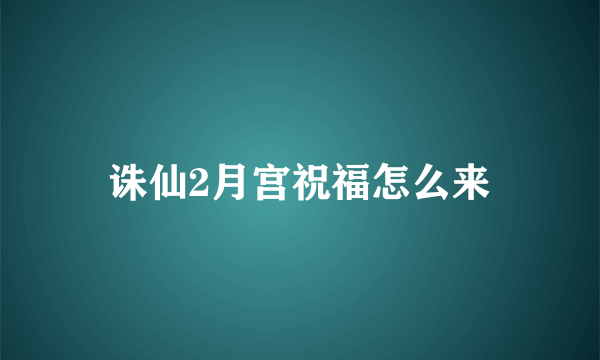 诛仙2月宫祝福怎么来